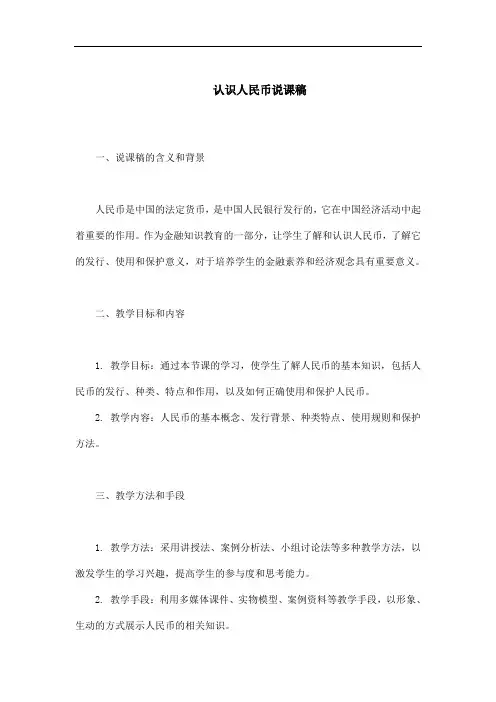 认识人民币说课稿

一、说课稿的含义和背景

人民币是中国的法定货币，是中国人民银行发行的，它在中国经济活动中起着重要的作用。作为金融知识教育的一部分，让学生了解和认识人民币，了解它的发行、使用和保护意义，对于培养学生的金融素养和经济观念具有重要意义。

二、教学目标和内容

1. 教学目标：通过本节课的学习，使学生了解人民币的基本知识，包括人民币的发行、种类、特点和作用，以及如何正确使用和保护人民币。

2. 教学内容：人民币的基本概念、发行背景、种类特点、使用规则和保护方法。

三、教学方法和手段

1. 教学方法：采用讲授法、案例分析法、小组讨论法等多种教学方法，以激发学生的学习兴趣，提高学生的参与度和思考能力。

2. 教学手段：利用多媒体课件、实物模型、案例资料等教学手段，以形象、生动的方式展示人民币的相关知识。